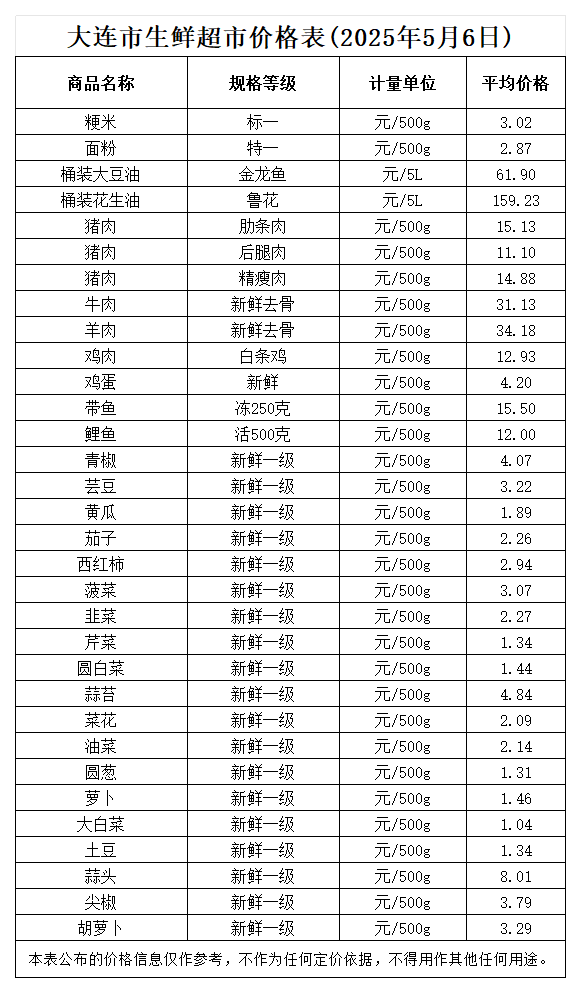 大连市生鲜超市价格表(2025年5月6日)

| 商品名称 | 规格等级 | 计量单位 | 平均价格 |
|---|---|---|---|
| 粳米 | 标一 | 元/500g | 3.02 |
| 面粉 | 特一 | 元/500g | 2.87 |
| 桶装大豆油 | 金龙鱼 | 元/5L | 61.90 |
| 桶装花生油 | 鲁花 | 元/5L | 159.23 |
| 猪肉 | 肋条肉 | 元/500g | 15.13 |
| 猪肉 | 后腿肉 | 元/500g | 11.10 |
| 猪肉 | 精瘦肉 | 元/500g | 14.88 |
| 牛肉 | 新鲜去骨 | 元/500g | 31.13 |
| 羊肉 | 新鲜去骨 | 元/500g | 34.18 |
| 鸡肉 | 白条鸡 | 元/500g | 12.93 |
| 鸡蛋 | 新鲜 | 元/500g | 4.20 |
| 带鱼 | 冻250克 | 元/500g | 15.50 |
| 鲤鱼 | 活500克 | 元/500g | 12.00 |
| 青椒 | 新鲜一级 | 元/500g | 4.07 |
| 芸豆 | 新鲜一级 | 元/500g | 3.22 |
| 黄瓜 | 新鲜一级 | 元/500g | 1.89 |
| 茄子 | 新鲜一级 | 元/500g | 2.26 |
| 西红柿 | 新鲜一级 | 元/500g | 2.94 |
| 菠菜 | 新鲜一级 | 元/500g | 3.07 |
| 韭菜 | 新鲜一级 | 元/500g | 2.27 |
| 芹菜 | 新鲜一级 | 元/500g | 1.34 |
| 圆白菜 | 新鲜一级 | 元/500g | 1.44 |
| 蒜苔 | 新鲜一级 | 元/500g | 4.84 |
| 菜花 | 新鲜一级 | 元/500g | 2.09 |
| 油菜 | 新鲜一级 | 元/500g | 2.14 |
| 圆葱 | 新鲜一级 | 元/500g | 1.31 |
| 萝卜 | 新鲜一级 | 元/500g | 1.46 |
| 大白菜 | 新鲜一级 | 元/500g | 1.04 |
| 土豆 | 新鲜一级 | 元/500g | 1.34 |
| 蒜头 | 新鲜一级 | 元/500g | 8.01 |
| 尖椒 | 新鲜一级 | 元/500g | 3.79 |
| 胡萝卜 | 新鲜一级 | 元/500g | 3.29 |

本表公布的价格信息仅作参考，不作为任何定价依据，不得用作其他任何用途。